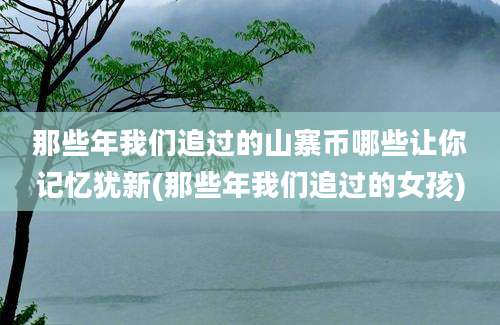 那些年我们追过的山寨币哪些让你记忆犹新(那些年我们追过的女孩)